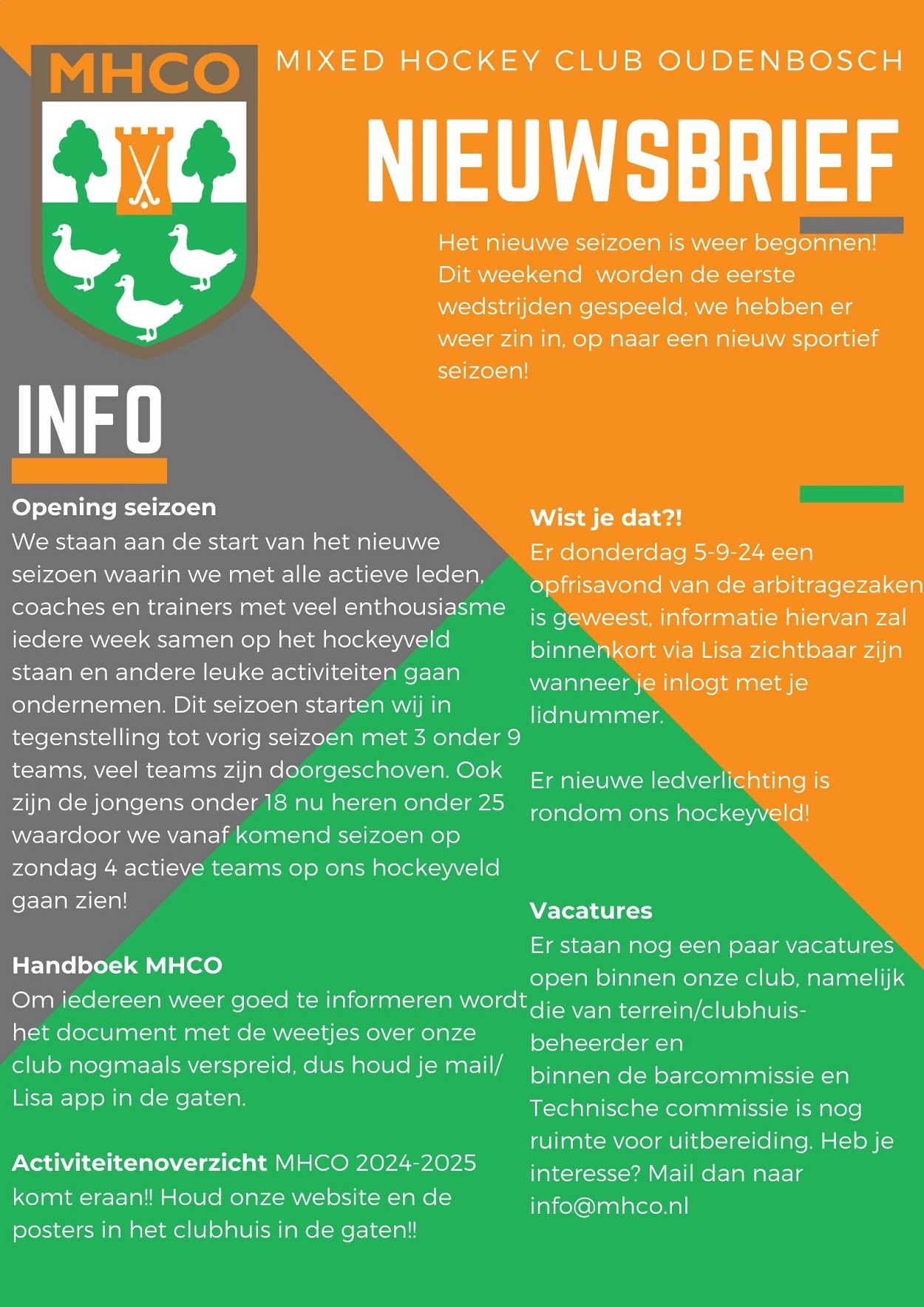 MHCO

MIXED HOCKEY CLUB OUDENBOSCH

NIEUWSBRIEF

Het nieuwe seizoen is weer begonnen! Dit weekend worden de eerste wedstrijden gespeeld, we hebben er weer zin in, op naar een nieuw sportief seizoen!

INFO

Opening seizoen
We staan aan de start van het nieuwe seizoen waarin we met alle actieve leden, coaches en trainers met veel enthousiasme iedere week samen op het hockeyveld staan en andere leuke activiteiten gaan ondernemen. Dit seizoen starten wij in tegenstelling tot vorig seizoen met 3 onder 9 teams, veel teams zijn doorgeschoven. Ook zijn de jongens onder 18 nu heren onder 25 waardoor we vanaf komend seizoen op zondag 4 actieve teams op ons hockeyveld gaan zien!

Handboek MHCO
Om iedereen weer goed te informeren wordt het document met de weetjes over onze club nogmaals verspreid, dus houd je mail/ Lisa app in de gaten.

Activiteitenoverzicht MHCO 2024-2025 komt eraan!! Houd onze website en de posters in het clubhuis in de gaten!!

Wist je dat?!
Er donderdag 5-9-24 een opfrisavond van de arbitragezaken is geweest, informatie hiervan zal binnenkort via Lisa zichtbaar zijn wanneer je inlogt met je lidnummer.

Er nieuwe ledverlichting is rondom ons hockeyveld!

Vacatures
Er staan nog een paar vacatures open binnen onze club, namelijk die van terrein/clubhuis-beheerder en
binnen de barcommissie en Technische commissie is nog ruimte voor uitbereiding. Heb je interesse? Mail dan naar info@mhco.nl